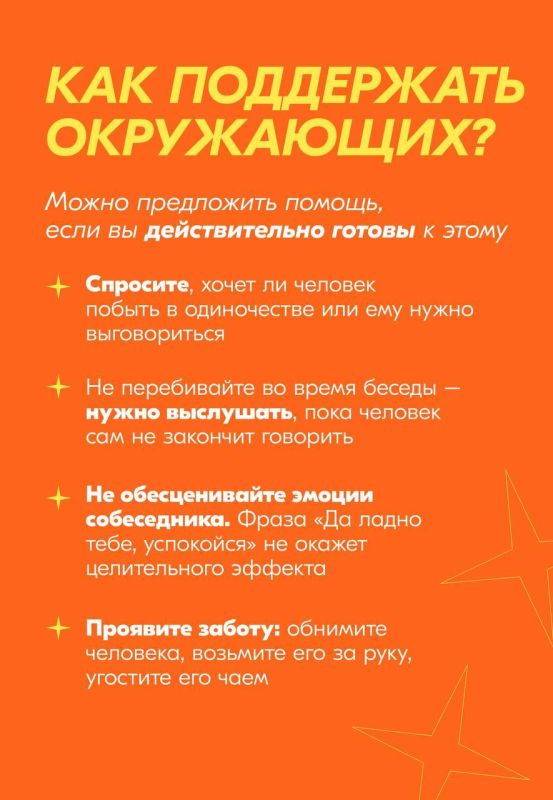 КАК ПОДДЕРЖАТЬ ОКРУЖАЮЩИХ?

Можно предложить помощь, если вы действительно готовы к этому

Спросите, хочет ли человек побыть в одиночестве или ему нужно выговориться

Не перебивайте во время беседы — нужно выслушать, пока человек сам не закончит говорить

Не обесценивайте эмоции собеседника. Фраза «Да ладно тебе, успокойся» не окажет целительного эффекта

Проявите заботу: обнимите человека, возьмите его за руку, угостите его чаем